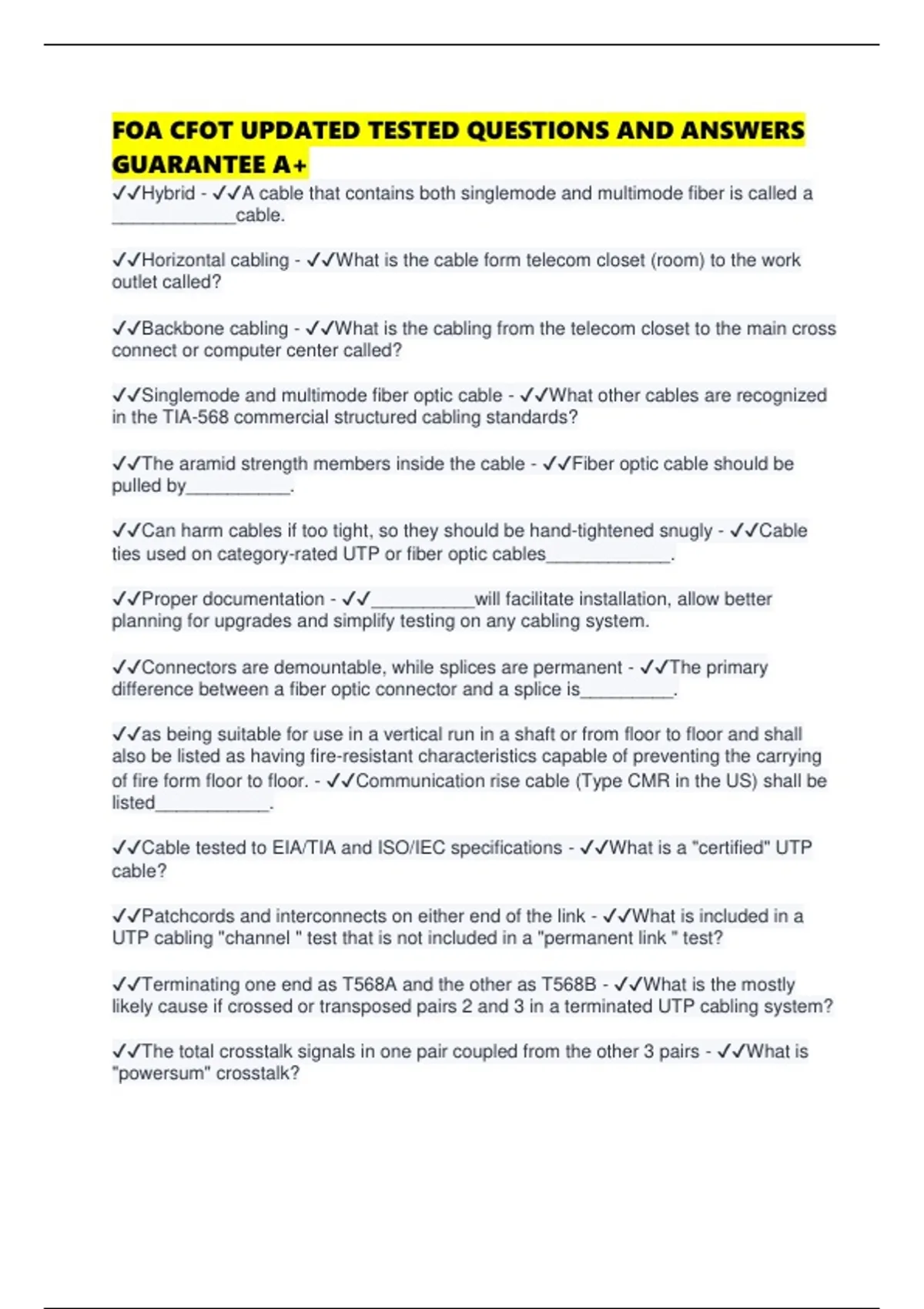 FOA CFOT UPDATED TESTED QUESTIONS AND ANSWERS GUARANTEE A+

✓✓Hybrid - ✓✓A cable that contains both singlemode and multimode fiber is called a ____________cable.

✓✓Horizontal cabling - ✓✓What is the cable form telecom closet (room) to the work outlet called?

✓✓Backbone cabling - ✓✓What is the cabling from the telecom closet to the main cross connect or computer center called?

✓✓Singlemode and multimode fiber optic cable - ✓✓What other cables are recognized in the TIA-568 commercial structured cabling standards?

✓✓The aramid strength members inside the cable - ✓✓Fiber optic cable should be pulled by__________.

✓✓Can harm cables if too tight, so they should be hand-tightened snugly - ✓✓Cable ties used on category-rated UTP or fiber optic cables____________.

✓✓Proper documentation - ✓✓__________will facilitate installation, allow better planning for upgrades and simplify testing on any cabling system.

✓✓Connectors are demountable, while splices are permanent - ✓✓The primary difference between a fiber optic connector and a splice is_________.

✓✓as being suitable for use in a vertical run in a shaft or from floor to floor and shall also be listed as having fire-resistant characteristics capable of preventing the carrying of fire form floor to floor. - ✓✓Communication rise cable (Type CMR in the US) shall be listed___________.

✓✓Cable tested to EIA/TIA and ISO/IEC specifications - ✓✓What is a "certified" UTP cable?

✓✓Patchcords and interconnects on either end of the link - ✓✓What is included in a UTP cabling "channel " test that is not included in a "permanent link " test?

✓✓Terminating one end as T568A and the other as T568B - ✓✓What is the mostly likely cause if crossed or transposed pairs 2 and 3 in a terminated UTP cabling system?

✓✓The total crosstalk signals in one pair coupled from the other 3 pairs - ✓✓What is "powersum" crosstalk?